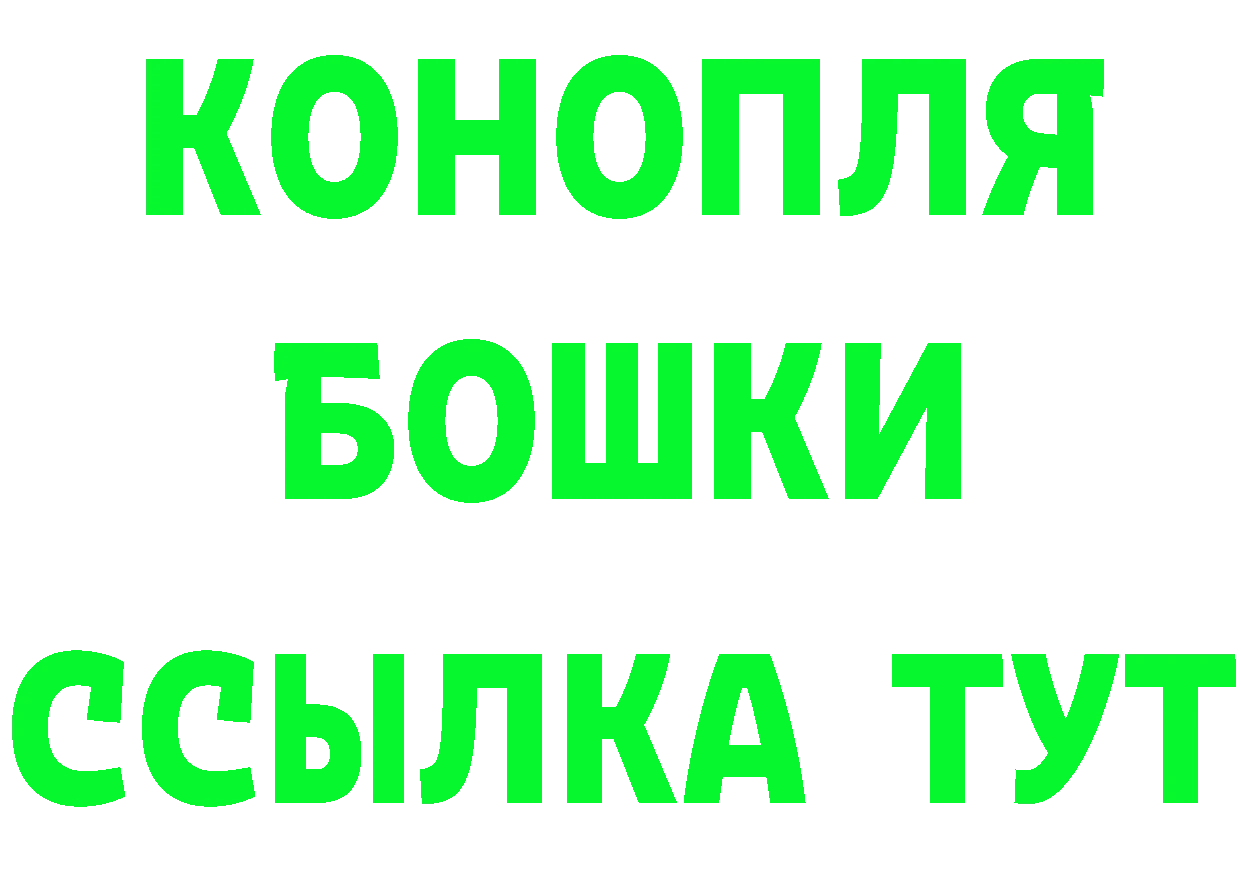 КОНОПЛЯ
БОШКИ
ССЫЛКА ТУТ